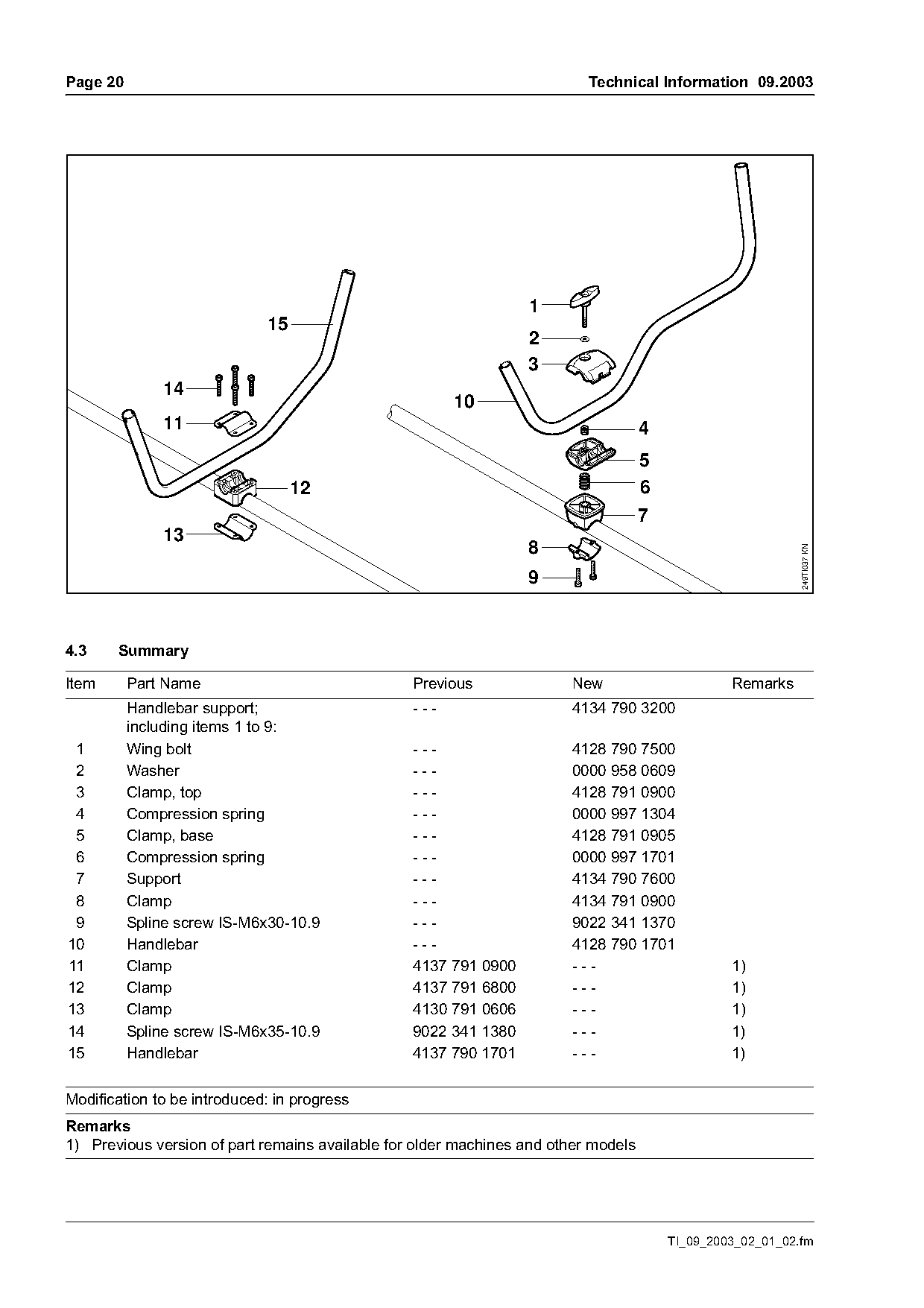 Page 20

Technical Information 09.2003

15
14
11
12
13
1
2
3
10
4
5
6
7
8
9
249TI037 KN

4.3 Summary

| Item | Part Name | Previous | New | Remarks |
|---|---|---|---|---|
| | Handlebar support; including items 1 to 9: | - - - | 4134 790 3200 | |
| 1 | Wing bolt | - - - | 4128 790 7500 | |
| 2 | Washer | - - - | 0000 958 0609 | |
| 3 | Clamp, top | - - - | 4128 791 0900 | |
| 4 | Compression spring | - - - | 0000 997 1304 | |
| 5 | Clamp, base | - - - | 4128 791 0905 | |
| 6 | Compression spring | - - - | 0000 997 1701 | |
| 7 | Support | - - - | 4134 790 7600 | |
| 8 | Clamp | - - - | 4134 791 0900 | |
| 9 | Spline screw IS-M6x30-10.9 | - - - | 9022 341 1370 | |
| 10 | Handlebar | - - - | 4128 790 1701 | |
| 11 | Clamp | 4137 791 0900 | - - - | 1) |
| 12 | Clamp | 4137 791 6800 | - - - | 1) |
| 13 | Clamp | 4130 791 0606 | - - - | 1) |
| 14 | Spline screw IS-M6x35-10.9 | 9022 341 1380 | - - - | 1) |
| 15 | Handlebar | 4137 790 1701 | - - - | 1) |

Modification to be introduced: in progress

Remarks
1) Previous version of part remains available for older machines and other models

TI_09_2003_02_01_02.fm